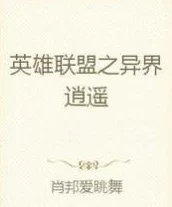 英雄联盟之异界逍遥

肖邦爱跳舞